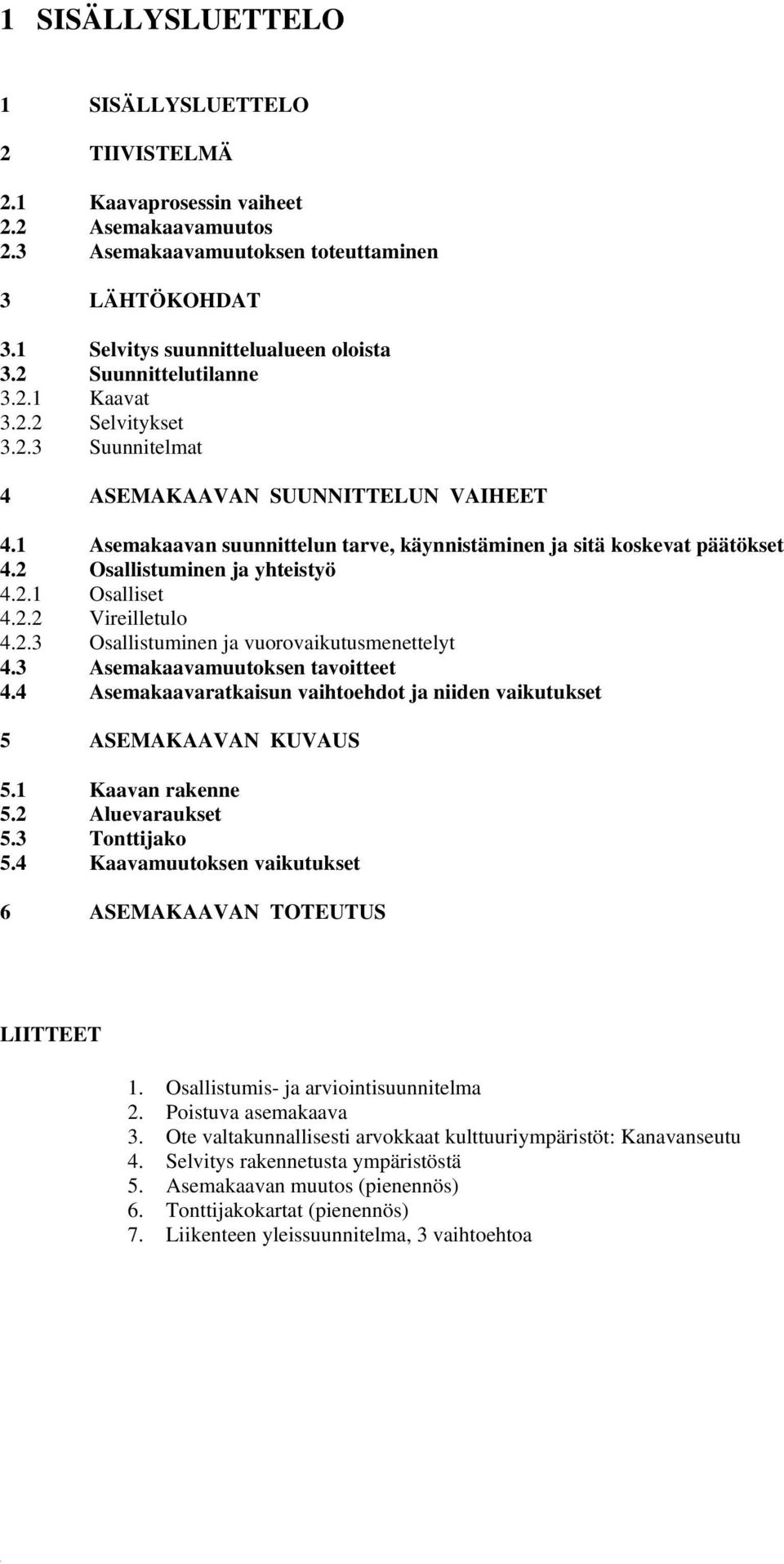 1 SISÄLLYSLUETTELO

1 SISÄLLYSLUETTELO

2 TIIVISTELMÄ

2.1 Kaavaprosessin vaiheet
2.2 Asemakaavamuutos
2.3 Asemakaavamuutoksen toteuttaminen

3 LÄHTÖKOHDAT

3.1 Selvitys suunnittelualueen oloista
3.2 Suunnittelutilanne
3.2.1 Kaavat
3.2.2 Selvitykset
3.2.3 Suunnitelmat

4 ASEMAKAAVAN SUUNNITTELUN VAIHEET

4.1 Asemakaavan suunnittelun tarve, käynnistäminen ja sitä koskevat päätökset
4.2 Osallistuminen ja yhteistyö
4.2.1 Osalliset
4.2.2 Vireilletulo
4.2.3 Osallistuminen ja vuorovaikutusmenettelyt
4.3 Asemakaavamuutoksen tavoitteet
4.4 Asemakaavaratkaisun vaihtoehdot ja niiden vaikutukset

5 ASEMAKAAVAN KUVAUS

5.1 Kaavan rakenne
5.2 Aluevaraukset
5.3 Tonttijako
5.4 Kaavamuutoksen vaikutukset

6 ASEMAKAAVAN TOTEUTUS

LIITTEET

1. Osallistumis- ja arviointisuunnitelma
2. Poistuva asemakaava
3. Ote valtakunnallisesti arvokkaat kulttuuriympäristöt: Kanavanseutu
4. Selvitys rakennetusta ympäristöstä
5. Asemakaavan muutos (pienennös)
6. Tonttijakokartat (pienennös)
7. Liikenteen yleissuunnitelma, 3 vaihtoehtoa